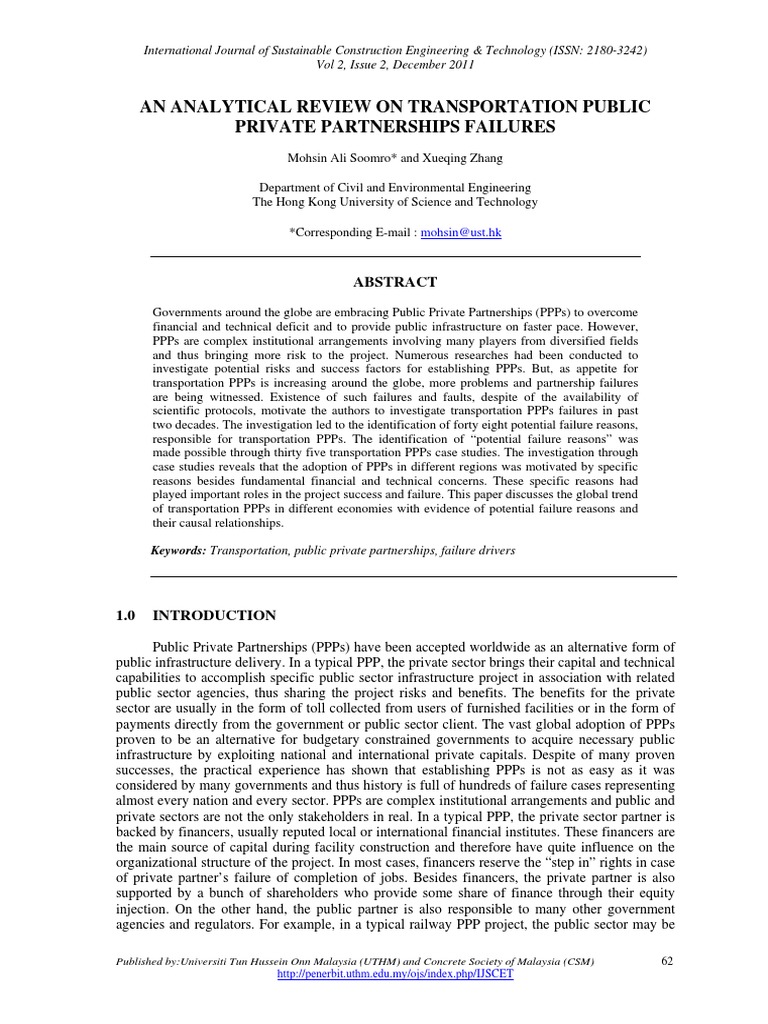 International Journal of Sustainable Construction Engineering & Technology (ISSN: 2180-3242)
Vol 2, Issue 2, December 2011

AN ANALYTICAL REVIEW ON TRANSPORTATION PUBLIC PRIVATE PARTNERSHIPS FAILURES

Mohsin Ali Soomro* and Xueqing Zhang

Department of Civil and Environmental Engineering
The Hong Kong University of Science and Technology

*Corresponding E-mail : mohsin@ust.hk

ABSTRACT

Governments around the globe are embracing Public Private Partnerships (PPPs) to overcome financial and technical deficit and to provide public infrastructure on faster pace. However, PPPs are complex institutional arrangements involving many players from diversified fields and thus bringing more risk to the project. Numerous researches had been conducted to investigate potential risks and success factors for establishing PPPs. But, as appetite for transportation PPPs is increasing around the globe, more problems and partnership failures are being witnessed. Existence of such failures and faults, despite of the availability of scientific protocols, motivate the authors to investigate transportation PPPs failures in past two decades. The investigation led to the identification of forty eight potential failure reasons, responsible for transportation PPPs. The identification of "potential failure reasons" was made possible through thirty five transportation PPPs case studies. The investigation through case studies reveals that the adoption of PPPs in different regions was motivated by specific reasons besides fundamental financial and technical concerns. These specific reasons had played important roles in the project success and failure. This paper discusses the global trend of transportation PPPs in different economies with evidence of potential failure reasons and their causal relationships.

Keywords: Transportation, public private partnerships, failure drivers

1.0 INTRODUCTION

Public Private Partnerships (PPPs) have been accepted worldwide as an alternative form of public infrastructure delivery. In a typical PPP, the private sector brings their capital and technical capabilities to accomplish specific public sector infrastructure project in association with related public sector agencies, thus sharing the project risks and benefits. The benefits for the private sector are usually in the form of toll collected from users of furnished facilities or in the form of payments directly from the government or public sector client. The vast global adoption of PPPs proven to be an alternative for budgetary constrained governments to acquire necessary public infrastructure by exploiting national and international private capitals. Despite of many proven successes, the practical experience has shown that establishing PPPs is not as easy as it was considered by many governments and thus history is full of hundreds of failure cases representing almost every nation and every sector. PPPs are complex institutional arrangements and public and private sectors are not the only stakeholders in real. In a typical PPP, the private sector partner is backed by financers, usually reputed local or international financial institutes. These financers are the main source of capital during facility construction and therefore have quite influence on the organizational structure of the project. In most cases, financers reserve the "step in" rights in case of private partner's failure of completion of jobs. Besides financers, the private partner is also supported by a bunch of shareholders who provide some share of finance through their equity injection. On the other hand, the public partner is also responsible to many other government agencies and regulators. For example, in a typical railway PPP project, the public sector may be

Published by:Universiti Tun Hussein Onn Malaysia (UTHM) and Concrete Society of Malaysia (CSM)
http://penerbit.uthm.edu.my/ojs/index.php/IJSCET
62